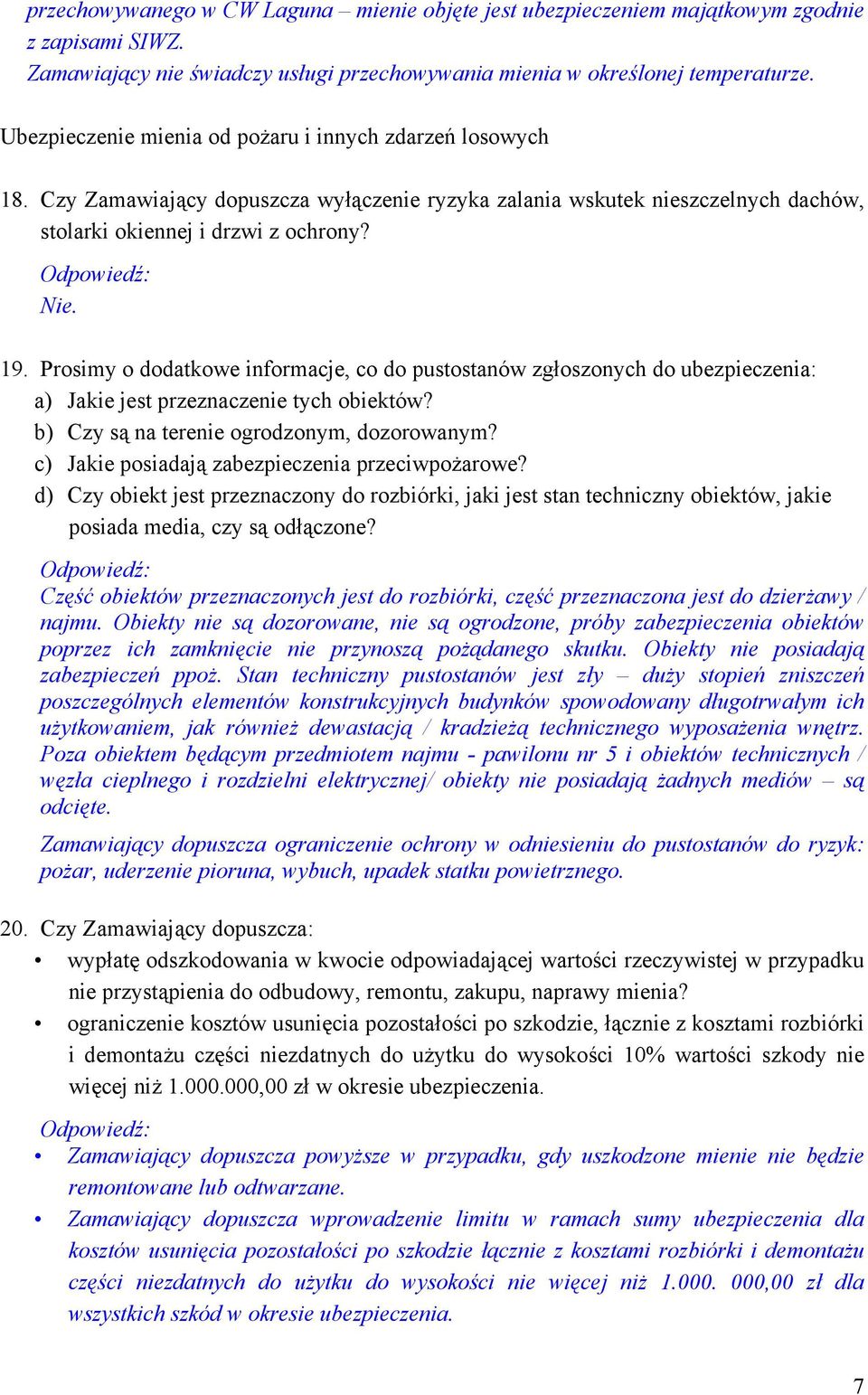 przechowywanego w CW Laguna – mienie objęte jest ubezpieczeniem majątkowym zgodnie z zapisami SIWZ.
Zamawiający nie świadczy usługi przechowywania mienia w określonej temperaturze.

Ubezpieczenie mienia od pożaru i innych zdarzeń losowych

18. Czy Zamawiający dopuszcza wyłączenie ryzyka zalania wskutek nieszczelnych dachów, stolarki okiennej i drzwi z ochrony?
Odpowiedź:
Nie.

19. Prosimy o dodatkowe informacje, co do pustostanów zgłoszonych do ubezpieczenia:
a) Jakie jest przeznaczenie tych obiektów?
b) Czy są na terenie ogrodzonym, dozorowanym?
c) Jakie posiadają zabezpieczenia przeciwpożarowe?
d) Czy obiekt jest przeznaczony do rozbiórki, jaki jest stan techniczny obiektów, jakie posiada media, czy są odłączone?
Odpowiedź:
Część obiektów przeznaczonych jest do rozbiórki, część przeznaczona jest do dzierżawy / najmu. Obiekty nie są dozorowane, nie są ogrodzone, próby zabezpieczenia obiektów poprzez ich zamknięcie nie przynoszą pożądanego skutku. Obiekty nie posiadają zabezpieczeń ppoż. Stan techniczny pustostanów jest zły – duży stopień zniszczeń poszczególnych elementów konstrukcyjnych budynków spowodowany długotrwałym ich użytkowaniem, jak również dewastacją / kradzieżą technicznego wyposażenia wnętrz. Poza obiektem będącym przedmiotem najmu - pawilonu nr 5 i obiektów technicznych / węzła cieplnego i rozdzielni elektrycznej/ obiekty nie posiadają żadnych mediów – są odcięte.
Zamawiający dopuszcza ograniczenie ochrony w odniesieniu do pustostanów do ryzyk: pożar, uderzenie pioruna, wybuch, upadek statku powietrznego.

20. Czy Zamawiający dopuszcza:
• wypłatę odszkodowania w kwocie odpowiadającej wartości rzeczywistej w przypadku nie przystąpienia do odbudowy, remontu, zakupu, naprawy mienia?
• ograniczenie kosztów usunięcia pozostałości po szkodzie, łącznie z kosztami rozbiórki i demontażu części niezdatnych do użytku do wysokości 10% wartości szkody nie więcej niż 1.000.000,00 zł w okresie ubezpieczenia.
Odpowiedź:
• Zamawiający dopuszcza powyższe w przypadku, gdy uszkodzone mienie nie będzie remontowane lub odtwarzane.
• Zamawiający dopuszcza wprowadzenie limitu w ramach sumy ubezpieczenia dla kosztów usunięcia pozostałości po szkodzie łącznie z kosztami rozbiórki i demontażu części niezdatnych do użytku do wysokości nie więcej niż 1.000. 000,00 zł dla wszystkich szkód w okresie ubezpieczenia.

7